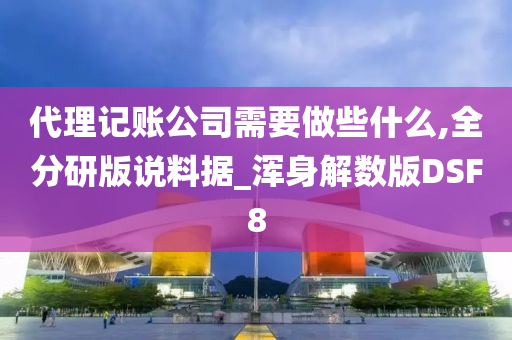 代理记账公司需要做些什么,全分研版说料据_浑身解数版DSF8